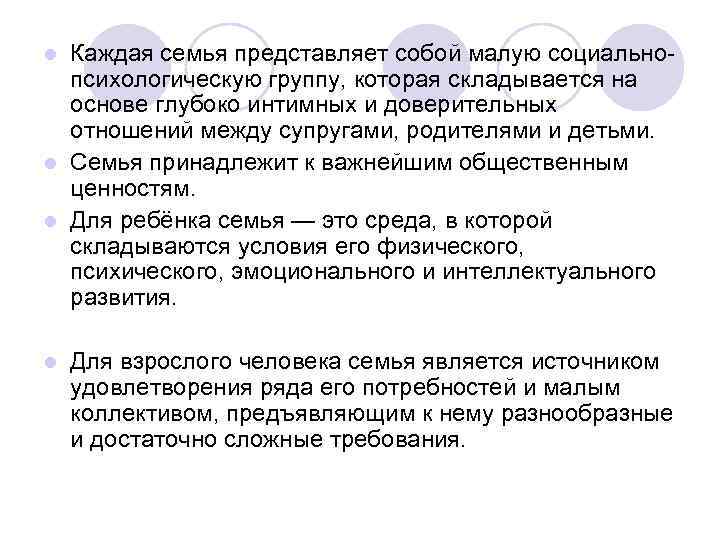 Каждая семья представляет собой малую социально-психологическую группу, которая складывается на основе глубоко интимных и доверительных отношений между супругами, родителями и детьми.

Семья принадлежит к важнейшим общественным ценностям.

Для ребёнка семья — это среда, в которой складываются условия его физического, психического, эмоционального и интеллектуального развития.

Для взрослого человека семья является источником удовлетворения ряда его потребностей и малым коллективом, предъявляющим к нему разнообразные и достаточно сложные требования.